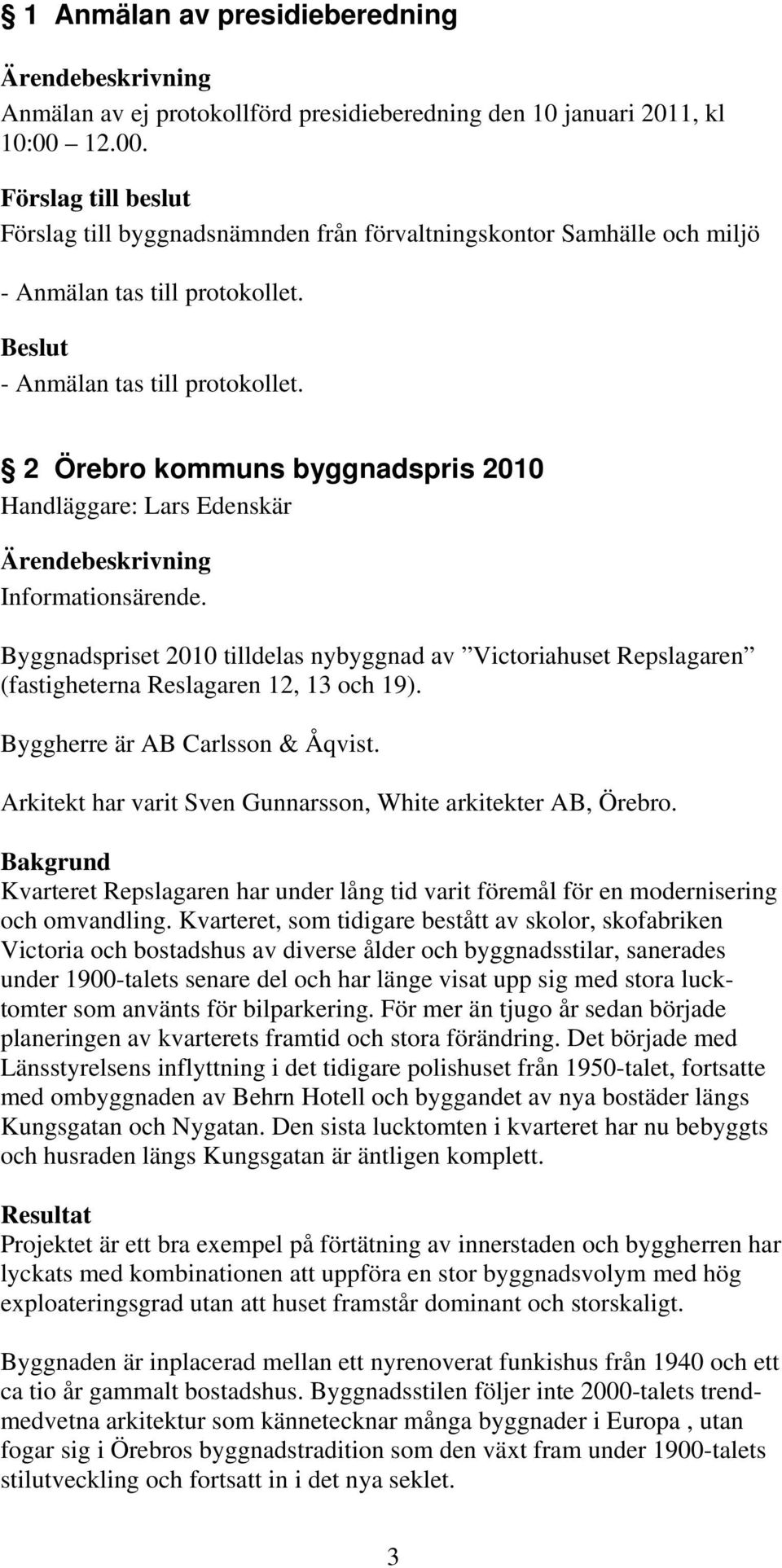 § 1 Anmälan av presidieberedning

Ärendebeskrivning
Anmälan av ej protokollförd presidieberedning den 10 januari 2011, kl 10:00 12.00.

Förslag till beslut
Förslag till byggnadsnämnden från förvaltningskontor Samhälle och miljö

- Anmälan tas till protokollet.

Beslut
- Anmälan tas till protokollet.

§ 2 Örebro kommuns byggnadspris 2010
Handläggare: Lars Edenskär

Ärendebeskrivning
Informationsärende.

Byggnadspriset 2010 tilldelas nybyggnad av ”Victoriahuset Repslagaren” (fastigheterna Reslagaren 12, 13 och 19).

Byggherre är AB Carlsson & Åqvist.

Arkitekt har varit Sven Gunnarsson, White arkitekter AB, Örebro.

Bakgrund
Kvarteret Repslagaren har under lång tid varit föremål för en modernisering och omvandling. Kvarteret, som tidigare bestått av skolor, skofabriken Victoria och bostadshus av diverse ålder och byggnadsstilar, sanerades under 1900-talets senare del och har länge visat upp sig med stora lucktomter som använts för bilparkering. För mer än tjugo år sedan började planeringen av kvarterets framtid och stora förändring. Det började med Länsstyrelsens inflyttning i det tidigare polishuset från 1950-talet, fortsatte med ombyggnaden av Behrn Hotell och byggandet av nya bostäder längs Kungsgatan och Nygatan. Den sista lucktomten i kvarteret har nu bebyggts och husraden längs Kungsgatan är äntligen komplett.

Resultat
Projektet är ett bra exempel på förtätning av innerstaden och byggherren har lyckats med kombinationen att uppföra en stor byggnadsvolym med hög exploateringsgrad utan att huset framstår dominant och storskaligt.

Byggnaden är inplacerad mellan ett nyrenoverat funkishus från 1940 och ett ca tio år gammalt bostadshus. Byggnadsstilen följer inte 2000-talets trendmedvetna arkitektur som kännetecknar många byggnader i Europa , utan fogar sig i Örebros byggnadstradition som den växt fram under 1900-talets stilutveckling och fortsatt in i det nya seklet.

3